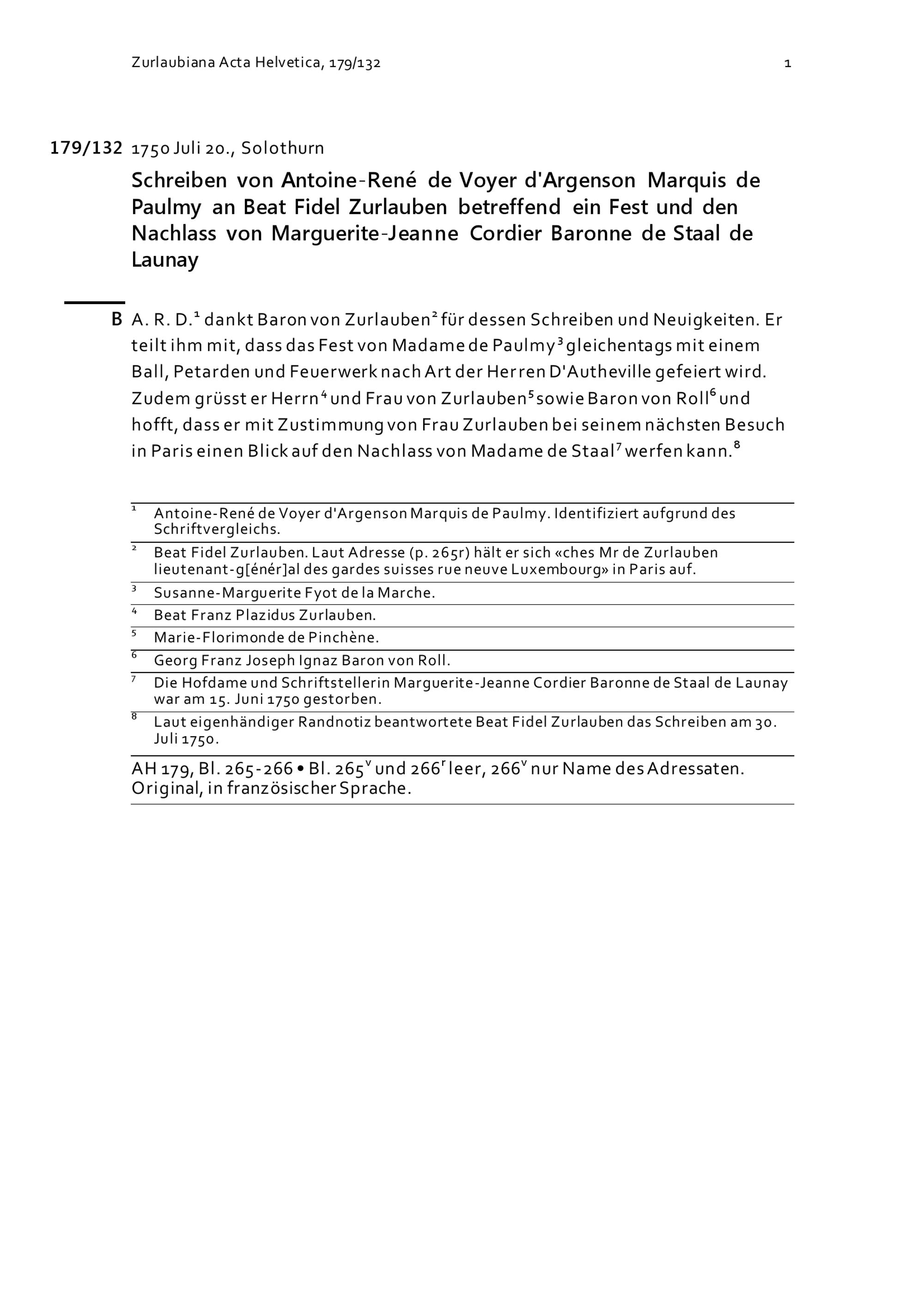 Zurlaubiana Acta Helvetica, 179/132 1

179/132 1750 Juli 20., Solothurn

Schreiben von Antoine-René de Voyer d'Argenson Marquis de Paulmy an Beat Fidel Zurlauben betreffend ein Fest und den Nachlass von Marguerite-Jeanne Cordier Baronne de Staal de Launay

B A. R. D.$^1$ dankt Baron von Zurlauben$^2$ für dessen Schreiben und Neuigkeiten. Er teilt ihm mit, dass das Fest von Madame de Paulmy$^3$ gleichentags mit einem Ball, Petarden und Feuerwerk nach Art der Herren D'Autheville gefeiert wird. Zudem grüsst er Herrn$^4$ und Frau von Zurlauben$^5$ sowie Baron von Roll$^6$ und hofft, dass er mit Zustimmung von Frau Zurlauben bei seinem nächsten Besuch in Paris einen Blick auf den Nachlass von Madame de Staal$^7$ werfen kann.$^8$

$^1$ Antoine-René de Voyer d'Argenson Marquis de Paulmy. Identifiziert aufgrund des Schriftvergleichs.

$^2$ Beat Fidel Zurlauben. Laut Adresse (p. 265r) hält er sich «ches Mr de Zurlauben lieutenant-g[énér]al des gardes suisses rue neuve Luxembourg» in Paris auf.

$^3$ Susanne-Marguerite Fyot de la Marche.

$^4$ Beat Franz Plazidus Zurlauben.

$^5$ Marie-Florimonde de Pinchène.

$^6$ Georg Franz Joseph Ignaz Baron von Roll.

$^7$ Die Hofdame und Schriftstellerin Marguerite-Jeanne Cordier Baronne de Staal de Launay war am 15. Juni 1750 gestorben.

$^8$ Laut eigenhändiger Randnotiz beantwortete Beat Fidel Zurlauben das Schreiben am 30. Juli 1750.

AH 179, Bl. 265-266 • Bl. 265$^v$ und 266$^r$ leer, 266$^v$ nur Name des Adressaten. Original, in französischer Sprache.